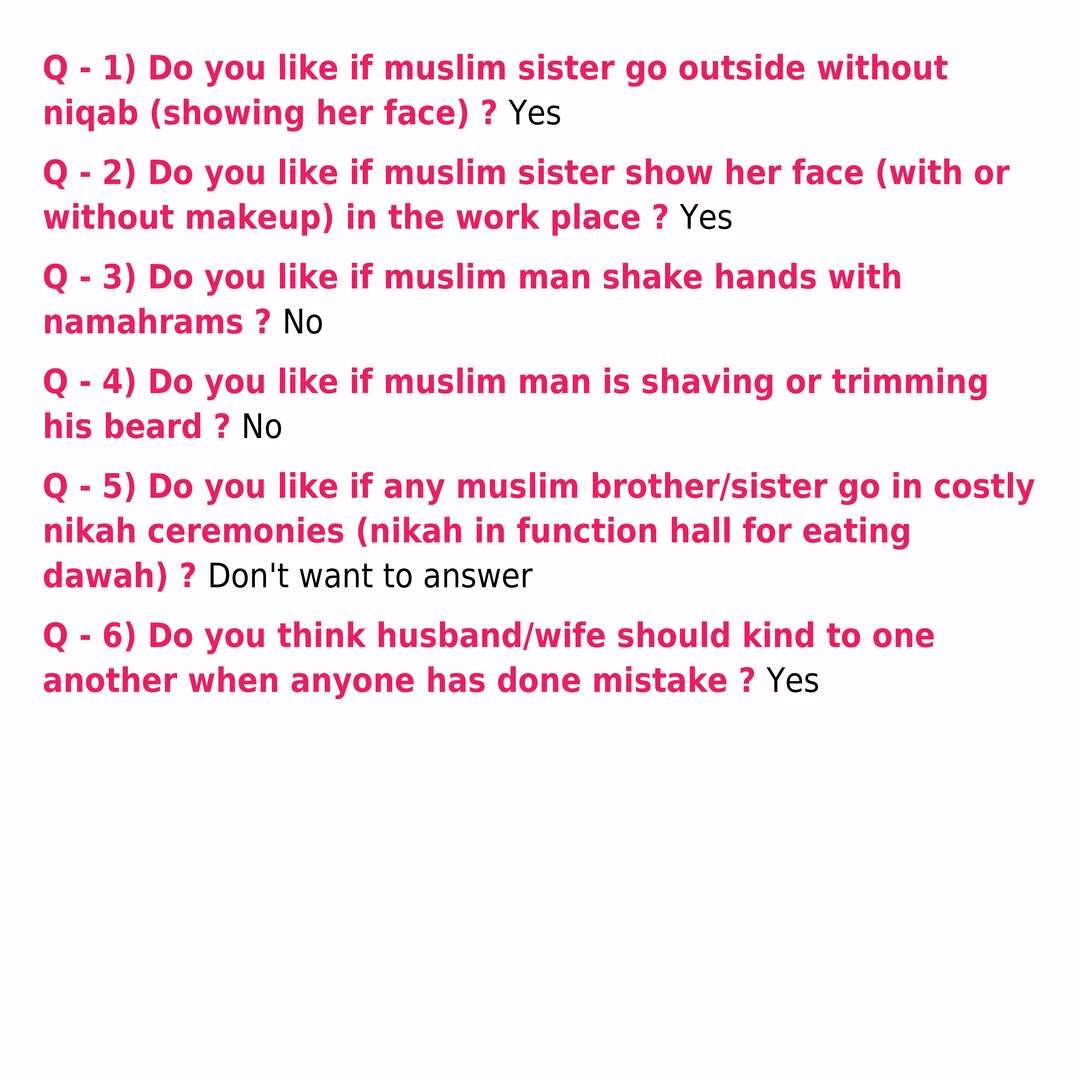 Q - 1) Do you like if muslim sister go outside without niqab (showing her face) ? Yes

Q - 2) Do you like if muslim sister show her face (with or without makeup) in the work place ? Yes

Q - 3) Do you like if muslim man shake hands with namahrams ? No

Q - 4) Do you like if muslim man is shaving or trimming his beard ? No

Q - 5) Do you like if any muslim brother/sister go in costly nikah ceremonies (nikah in function hall for eating dawah) ? Don't want to answer

Q - 6) Do you think husband/wife should kind to one another when anyone has done mistake ? Yes